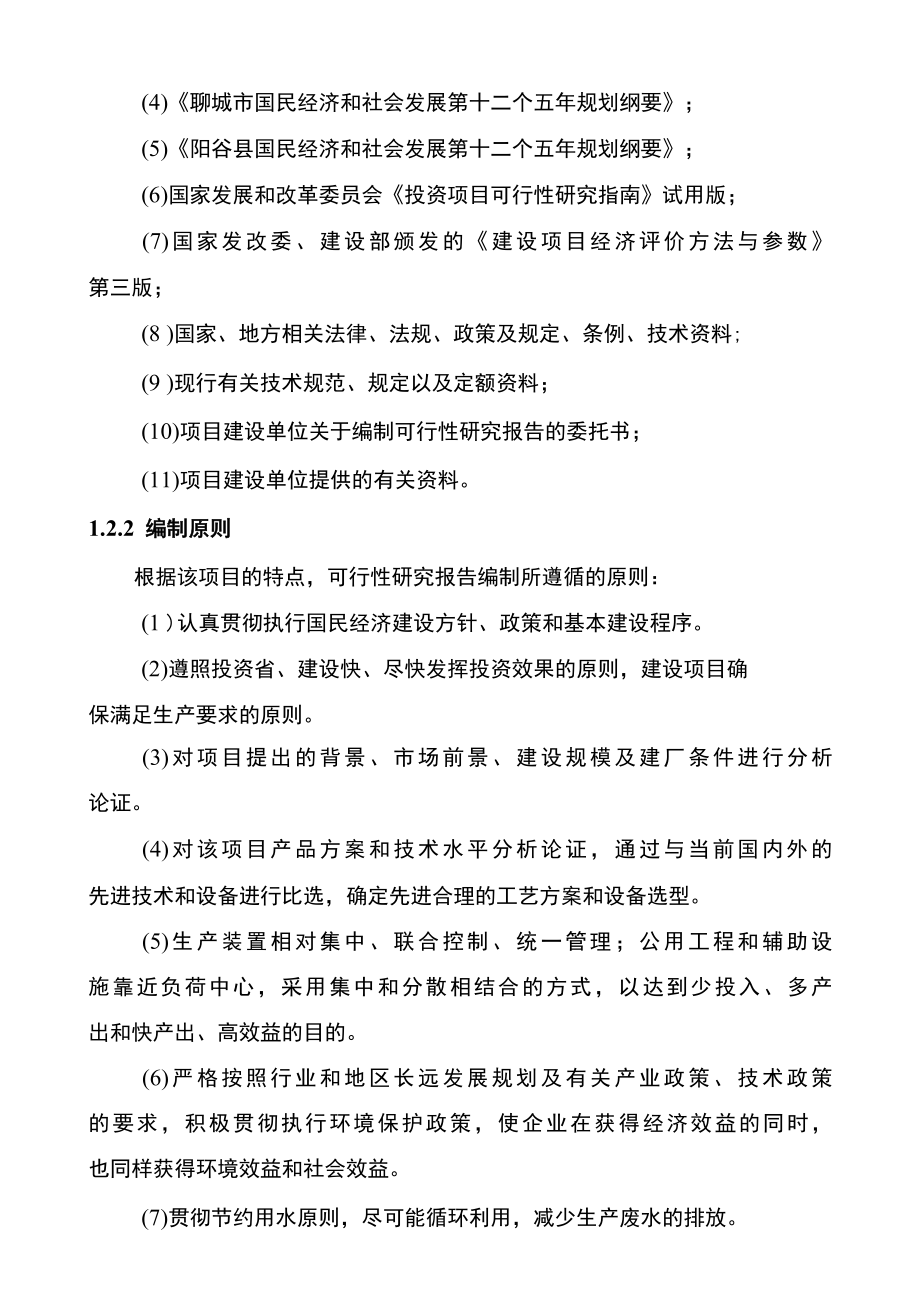 (4)《聊城市国民经济和社会发展第十二个五年规划纲要》；

(5)《阳谷县国民经济和社会发展第十二个五年规划纲要》；

(6)国家发展和改革委员会《投资项目可行性研究指南》试用版；

(7)国家发改委、建设部颁发的《建设项目经济评价方法与参数》第三版；

(8 )国家、地方相关法律、法规、政策及规定、条例、技术资料;

(9 )现行有关技术规范、规定以及定额资料；

(10)项目建设单位关于编制可行性研究报告的委托书；

(11)项目建设单位提供的有关资料。

1.2.2 编制原则

根据该项目的特点，可行性研究报告编制所遵循的原则：

(1 ) 认真贯彻执行国民经济建设方针、政策和基本建设程序。

(2)遵照投资省、建设快、尽快发挥投资效果的原则，建设项目确保满足生产要求的原则。

(3)对项目提出的背景、市场前景、建设规模及建厂条件进行分析论证。

(4)对该项目产品方案和技术水平分析论证，通过与当前国内外的先进技术和设备进行比选，确定先进合理的工艺方案和设备选型。

(5)生产装置相对集中、联合控制、统一管理；公用工程和辅助设施靠近负荷中心，采用集中和分散相结合的方式，以达到少投入、多产出和快产出、高效益的目的。

(6)严格按照行业和地区长远发展规划及有关产业政策、技术政策的要求，积极贯彻执行环境保护政策，使企业在获得经济效益的同时，也同样获得环境效益和社会效益。

(7)贯彻节约用水原则，尽可能循环利用，减少生产废水的排放。